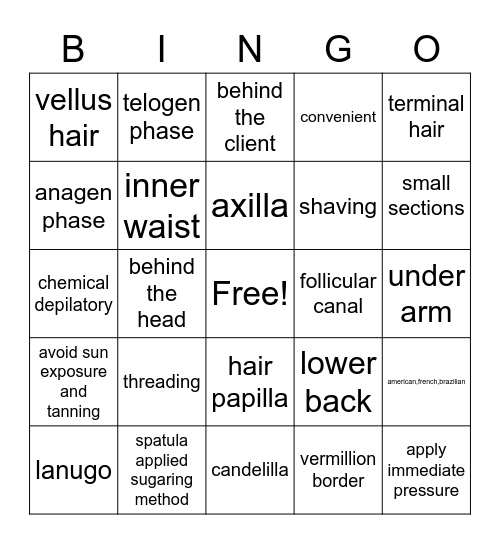 | B | I | N | G | O |
|---|---|---|---|---|
| vellus hair | telogen phase | behind the client | convenient | terminal hair |
| anagen phase | inner waist | axilla | shaving | small sections |
| chemical depilatory | behind the head | Free! | follicular canal | under arm |
| avoid sun exposure and tanning | threading | hair papilla | lower back | american,french,brazilian |
| lanugo | spatula applied sugaring method | candelilla | vermillion border | apply immediate pressure |